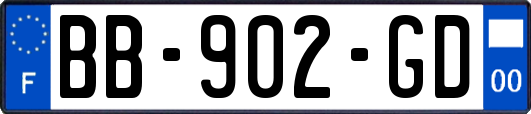 F
BB-902-GD
00